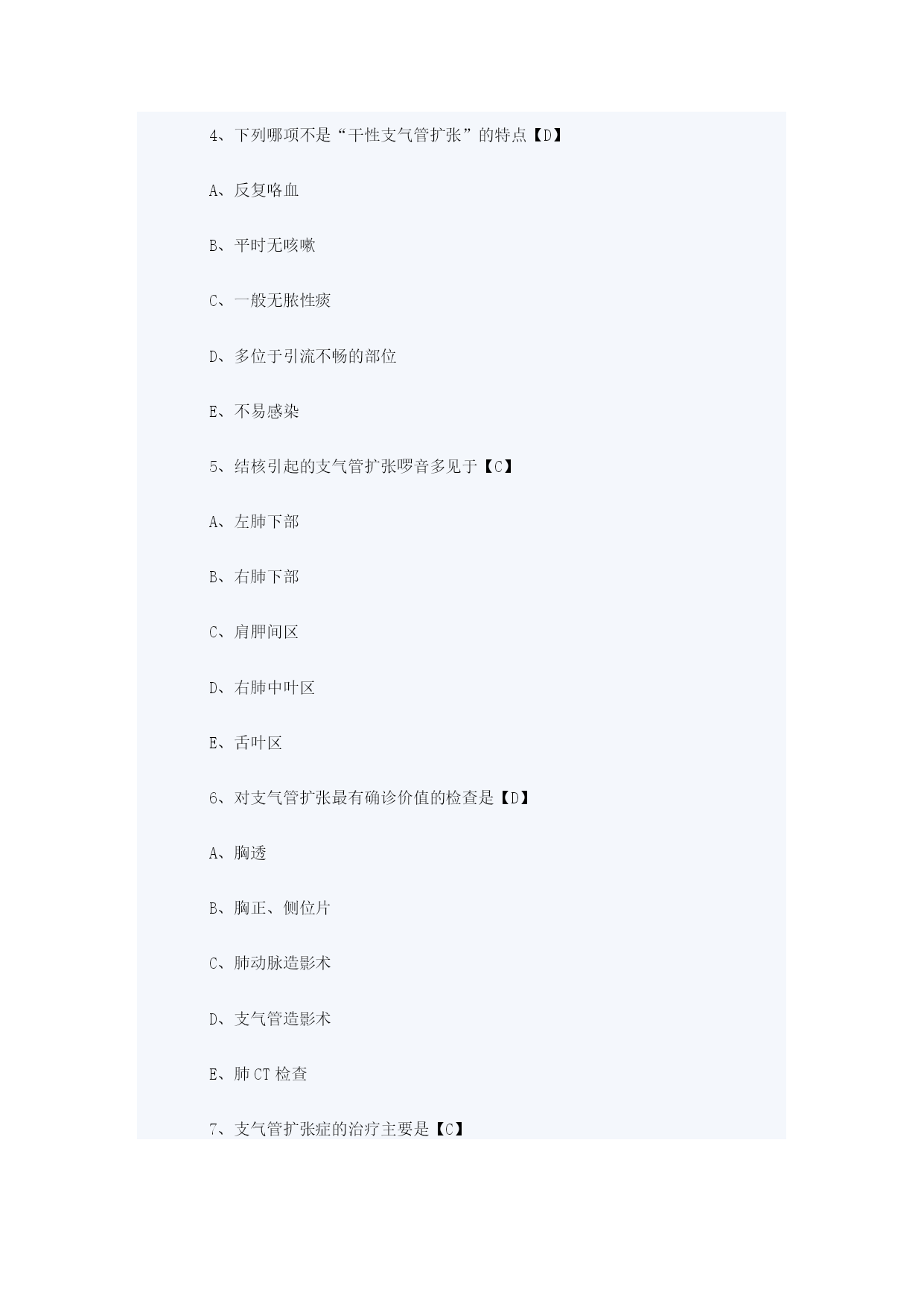 4、下列哪项不是“干性支气管扩张”的特点【D】

A、反复咯血

B、平时无咳嗽

C、一般无脓性痰

D、多位于引流不畅的部位

E、不易感染

5、结核引起的支气管扩张啰音多见于【C】

A、左肺下部

B、右肺下部

C、肩胛间区

D、右肺中叶区

E、舌叶区

6、对支气管扩张最有确诊价值的检查是【D】

A、胸透

B、胸正、侧位片

C、肺动脉造影术

D、支气管造影术

E、肺 CT 检查

7、支气管扩张症的治疗主要是【C】